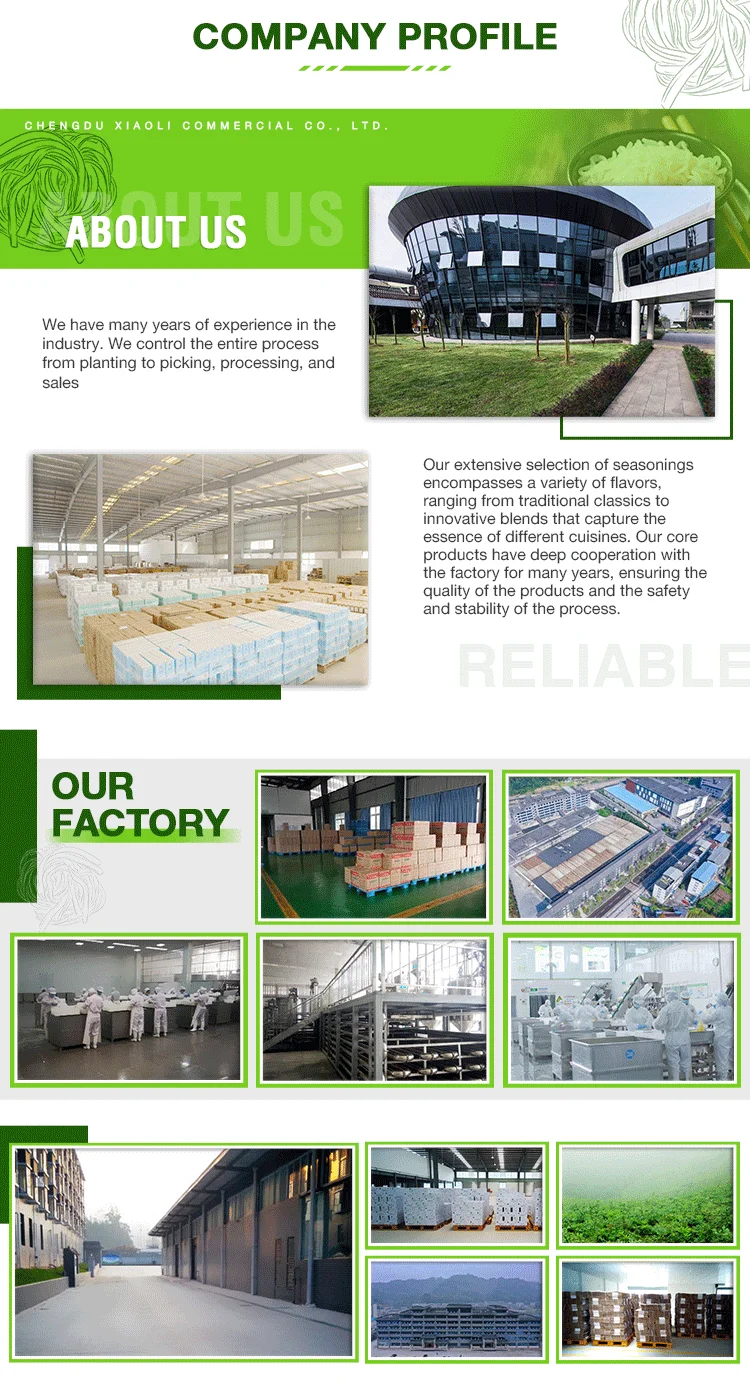 COMPANY PROFILE

CHENGDU XIAOLI COMMERCIAL CO., LTD.

ABOUT US

ABOUT US

We have many years of experience in the industry. We control the entire process from planting to picking, processing, and sales

Our extensive selection of seasonings encompasses a variety of flavors, ranging from traditional classics to innovative blends that capture the essence of different cuisines. Our core products have deep cooperation with the factory for many years, ensuring the quality of the products and the safety and stability of the process.

RELIABLE

OUR FACTORY